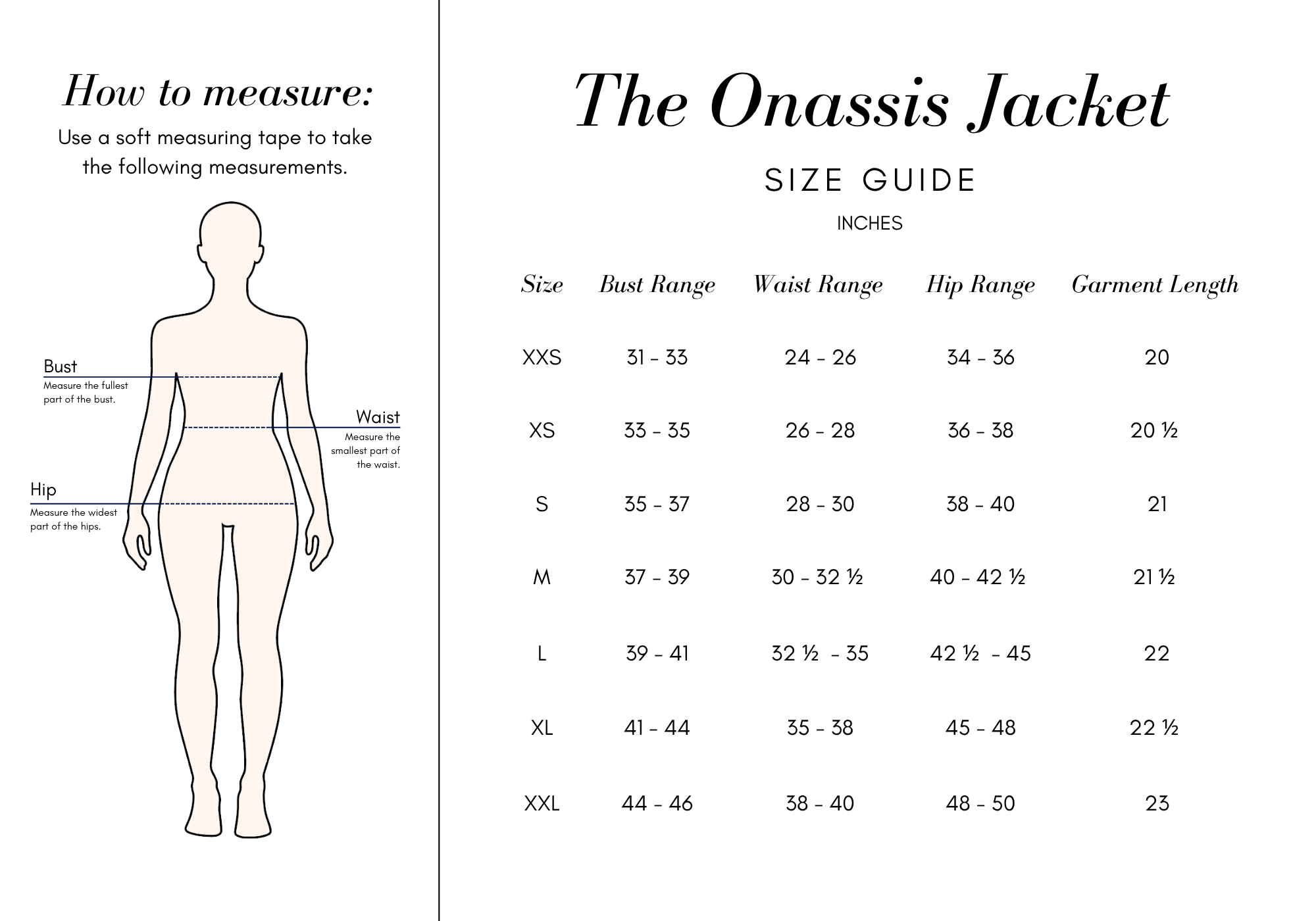 How to measure:

Use a soft measuring tape to take the following measurements.

Bust
Measure the fullest part of the bust.

Waist
Measure the smallest part of the waist.

Hip
Measure the widest part of the hips.

The Onassis Jacket

SIZE GUIDE

INCHES

| Size | Bust Range | Waist Range | Hip Range | Garment Length |
|---|---|---|---|---|
| XXS | 31 - 33 | 24 - 26 | 34 - 36 | 20 |
| XS | 33 - 35 | 26 - 28 | 36 - 38 | 20 ½ |
| S | 35 - 37 | 28 - 30 | 38 - 40 | 21 |
| M | 37 - 39 | 30 - 32 ½ | 40 - 42 ½ | 21 ½ |
| L | 39 - 41 | 32 ½ - 35 | 42 ½ - 45 | 22 |
| XL | 41 - 44 | 35 - 38 | 45 - 48 | 22 ½ |
| XXL | 44 - 46 | 38 - 40 | 48 - 50 | 23 |